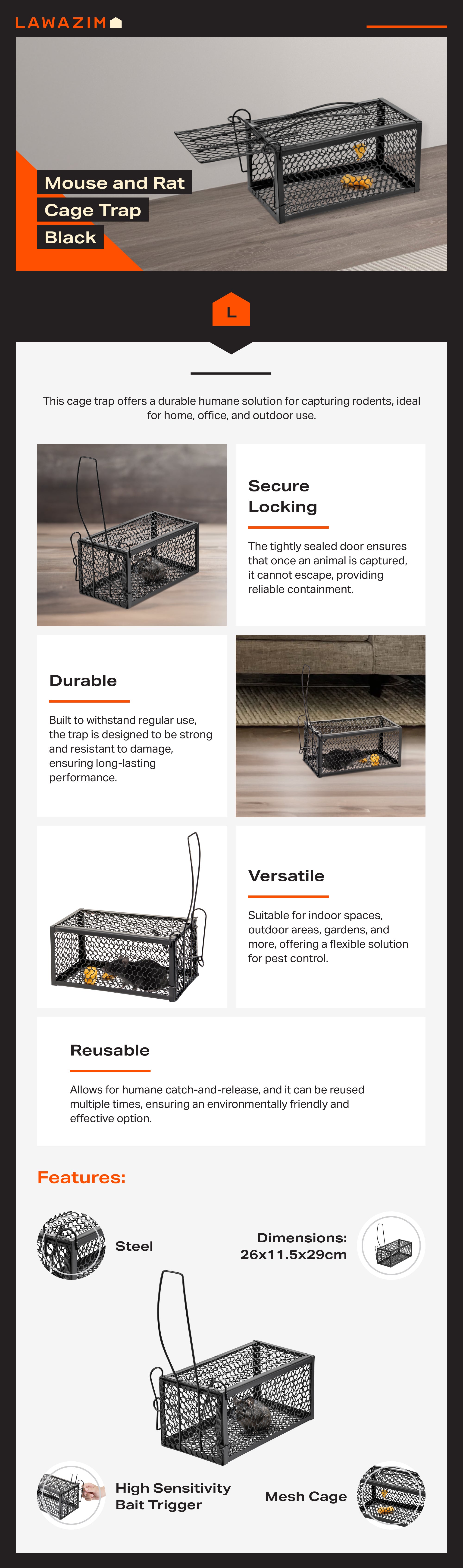 LAWAZIM

Mouse and Rat
Cage Trap
Black

L

This cage trap offers a durable humane solution for capturing rodents, ideal for home, office, and outdoor use.

Secure Locking

The tightly sealed door ensures that once an animal is captured, it cannot escape, providing reliable containment.

Durable

Built to withstand regular use, the trap is designed to be strong and resistant to damage, ensuring long-lasting performance.

Versatile

Suitable for indoor spaces, outdoor areas, gardens, and more, offering a flexible solution for pest control.

Reusable

Allows for humane catch-and-release, and it can be reused multiple times, ensuring an environmentally friendly and effective option.

Features:

Steel

Dimensions: 26x11.5x29cm

High Sensitivity Bait Trigger

Mesh Cage